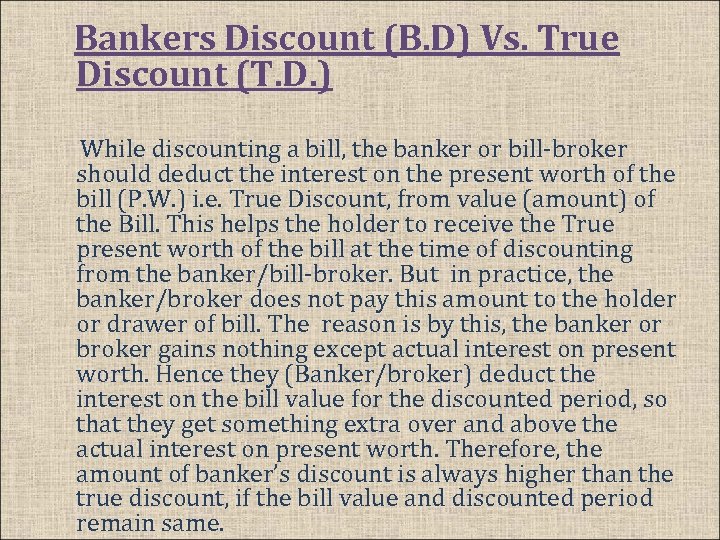 Bankers Discount (B.D) Vs. True Discount (T.D.)

While discounting a bill, the banker or bill-broker should deduct the interest on the present worth of the bill (P.W.) i.e. True Discount, from value (amount) of the Bill. This helps the holder to receive the True present worth of the bill at the time of discounting from the banker/bill-broker. But in practice, the banker/broker does not pay this amount to the holder or drawer of bill. The reason is by this, the banker or broker gains nothing except actual interest on present worth. Hence they (Banker/broker) deduct the interest on the bill value for the discounted period, so that they get something extra over and above the actual interest on present worth. Therefore, the amount of banker's discount is always higher than the true discount, if the bill value and discounted period remain same.